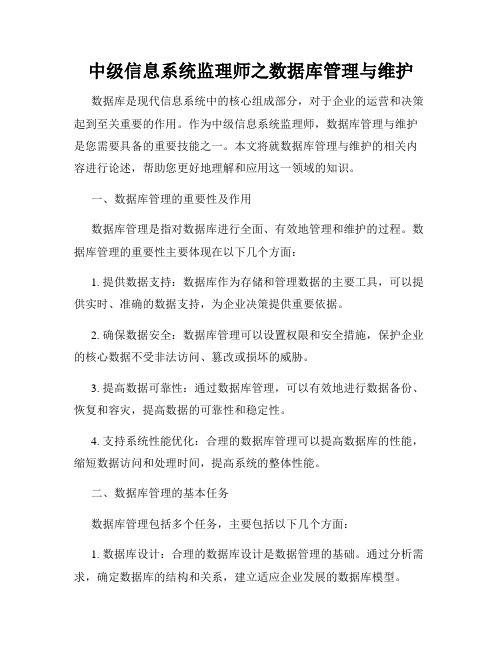 中级信息系统监理师之数据库管理与维护

数据库是现代信息系统中的核心组成部分，对于企业的运营和决策起到至关重要的作用。作为中级信息系统监理师，数据库管理与维护是您需要具备的重要技能之一。本文将就数据库管理与维护的相关内容进行论述，帮助您更好地理解和应用这一领域的知识。

一、数据库管理的重要性及作用

数据库管理是指对数据库进行全面、有效地管理和维护的过程。数据库管理的重要性主要体现在以下几个方面：

1. 提供数据支持：数据库作为存储和管理数据的主要工具，可以提供实时、准确的数据支持，为企业决策提供重要依据。

2. 确保数据安全：数据库管理可以设置权限和安全措施，保护企业的核心数据不受非法访问、篡改或损坏的威胁。

3. 提高数据可靠性：通过数据库管理，可以有效地进行数据备份、恢复和容灾，提高数据的可靠性和稳定性。

4. 支持系统性能优化：合理的数据库管理可以提高数据库的性能，缩短数据访问和处理时间，提高系统的整体性能。

二、数据库管理的基本任务

数据库管理包括多个任务，主要包括以下几个方面：

1. 数据库设计：合理的数据库设计是数据管理的基础。通过分析需求，确定数据库的结构和关系，建立适应企业发展的数据库模型。